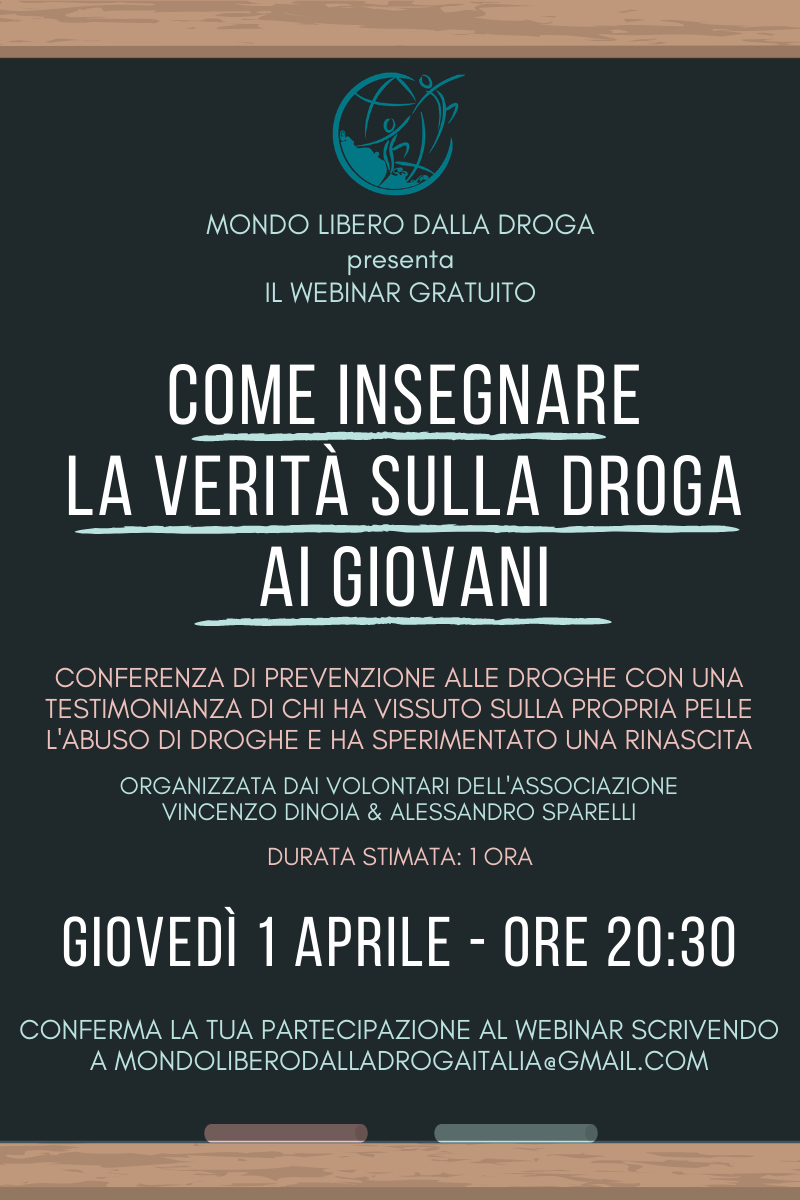 MONDO LIBERO DALLA DROGA
presenta
IL WEBINAR GRATUITO

COME INSEGNARE
LA VERITÀ SULLA DROGA
AI GIOVANI

CONFERENZA DI PREVENZIONE ALLE DROGHE CON UNA TESTIMONIANZA DI CHI HA VISSUTO SULLA PROPRIA PELLE L'ABUSO DI DROGHE E HA SPERIMENTATO UNA RINASCITA

ORGANIZZATA DAI VOLONTARI DELL'ASSOCIAZIONE
VINCENZO DINOIA & ALESSANDRO SPARELLI

DURATA STIMATA: 1 ORA

GIOVEDÌ 1 APRILE - ORE 20:30

CONFERMA LA TUA PARTECIPAZIONE AL WEBINAR SCRIVENDO A MONDOLIBERODALLADROGAITALIA@GMAIL.COM